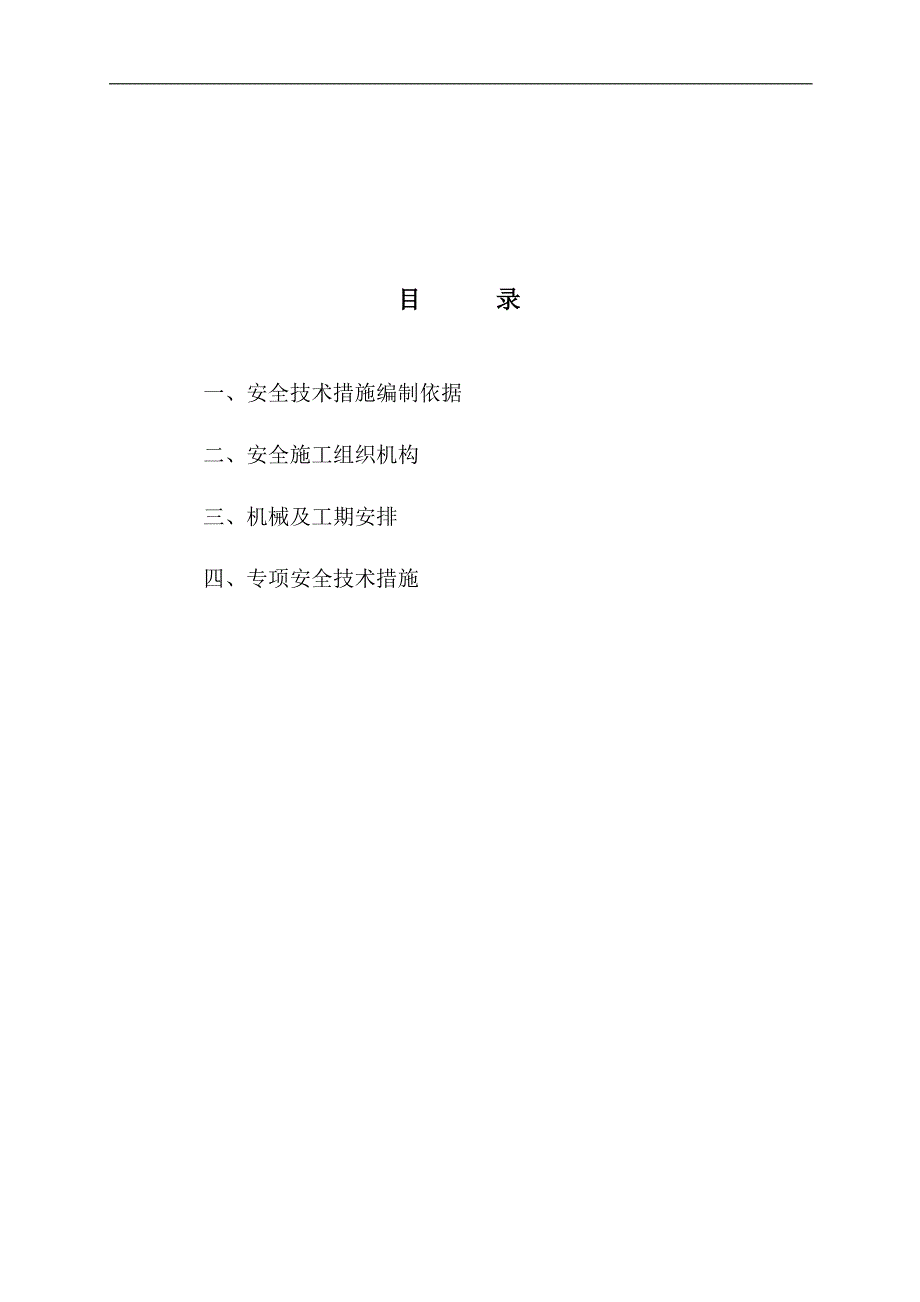 目　　录

一、安全技术措施编制依据

二、安全施工组织机构

三、机械及工期安排

四、专项安全技术措施